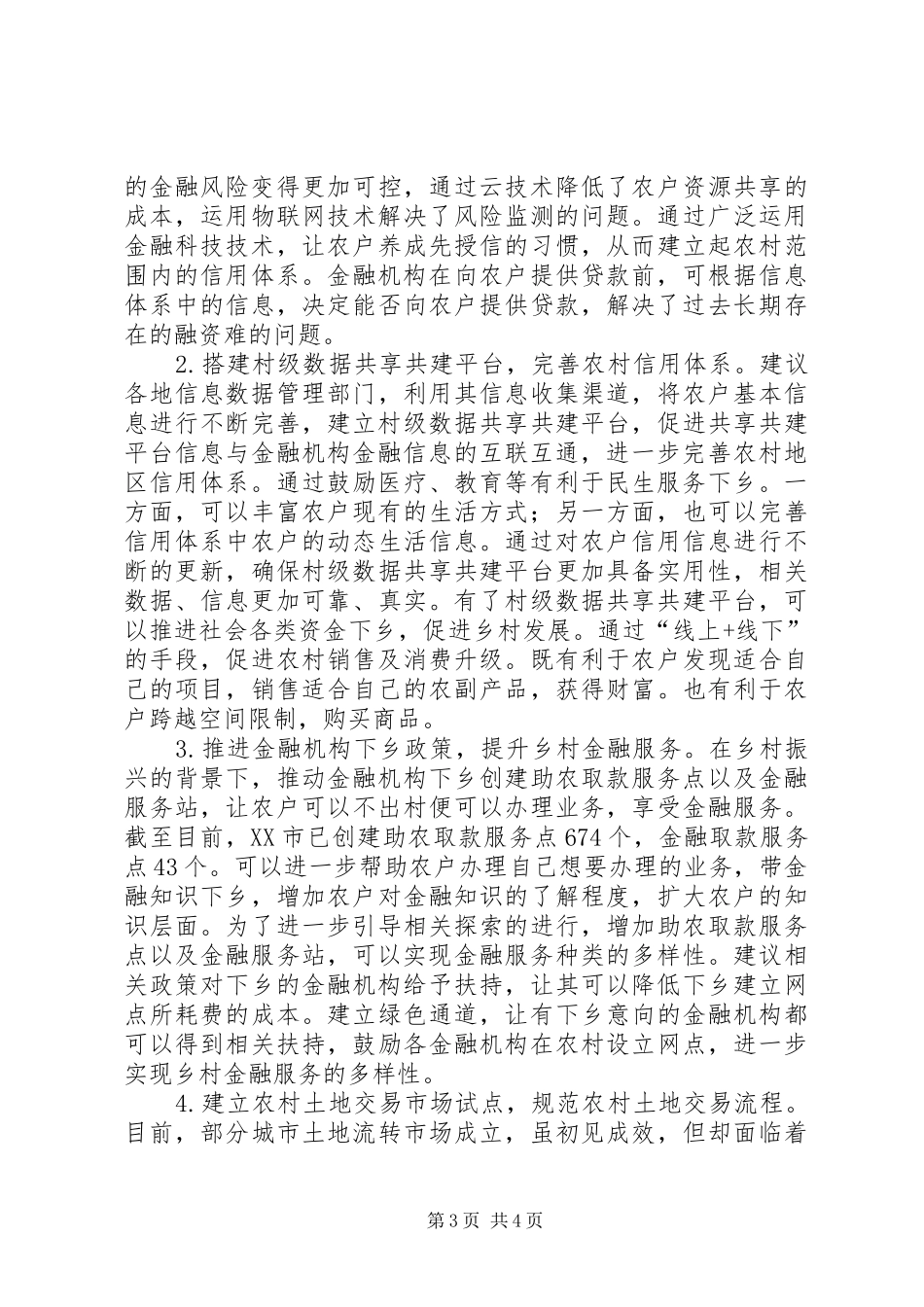 的金融风险变得更加可控，通过云技术降低了农户资源共享的成本，运用物联网技术解决了风险监测的问题。通过广泛运用金融科技技术，让农户养成先授信的习惯，从而建立起农村范围内的信用体系。金融机构在向农户提供贷款前，可根据信息体系中的信息，决定能否向农户提供贷款，解决了过去长期存在的融资难的问题。

2.搭建村级数据共享共建平台，完善农村信用体系。建议各地信息数据管理部门，利用其信息收集渠道，将农户基本信息进行不断完善，建立村级数据共享共建平台，促进共享共建平台信息与金融机构金融信息的互联互通，进一步完善农村地区信用体系。通过鼓励医疗、教育等有利于民生服务下乡。一方面，可以丰富农户现有的生活方式；另一方面，也可以完善信用体系中农户的动态生活信息。通过对农户信用信息进行不断的更新，确保村级数据共享共建平台更加具备实用性，相关数据、信息更加可靠、真实。有了村级数据共享共建平台，可以推进社会各类资金下乡，促进乡村发展。通过“线上+线下”的手段，促进农村销售及消费升级。既有利于农户发现适合自己的项目，销售适合自己的农副产品，获得财富。也有利于农户跨越空间限制，购买商品。

3.推进金融机构下乡政策，提升乡村金融服务。在乡村振兴的背景下，推动金融机构下乡创建助农取款服务点以及金融服务站，让农户可以不出村便可以办理业务，享受金融服务。截至目前，XX市已创建助农取款服务点674个，金融取款服务点43个。可以进一步帮助农户办理自己想要办理的业务，带金融知识下乡，增加农户对金融知识的了解程度，扩大农户的知识层面。为了进一步引导相关探索的进行，增加助农取款服务点以及金融服务站，可以实现金融服务种类的多样性。建议相关政策对下乡的金融机构给予扶持，让其可以降低下乡建立网点所耗费的成本。建立绿色通道，让有下乡意向的金融机构都可以得到相关扶持，鼓励各金融机构在农村设立网点，进一步实现乡村金融服务的多样性。

4.建立农村土地交易市场试点，规范农村土地交易流程。目前，部分城市土地流转市场成立，虽初见成效，但却面临着

第3页 共4页